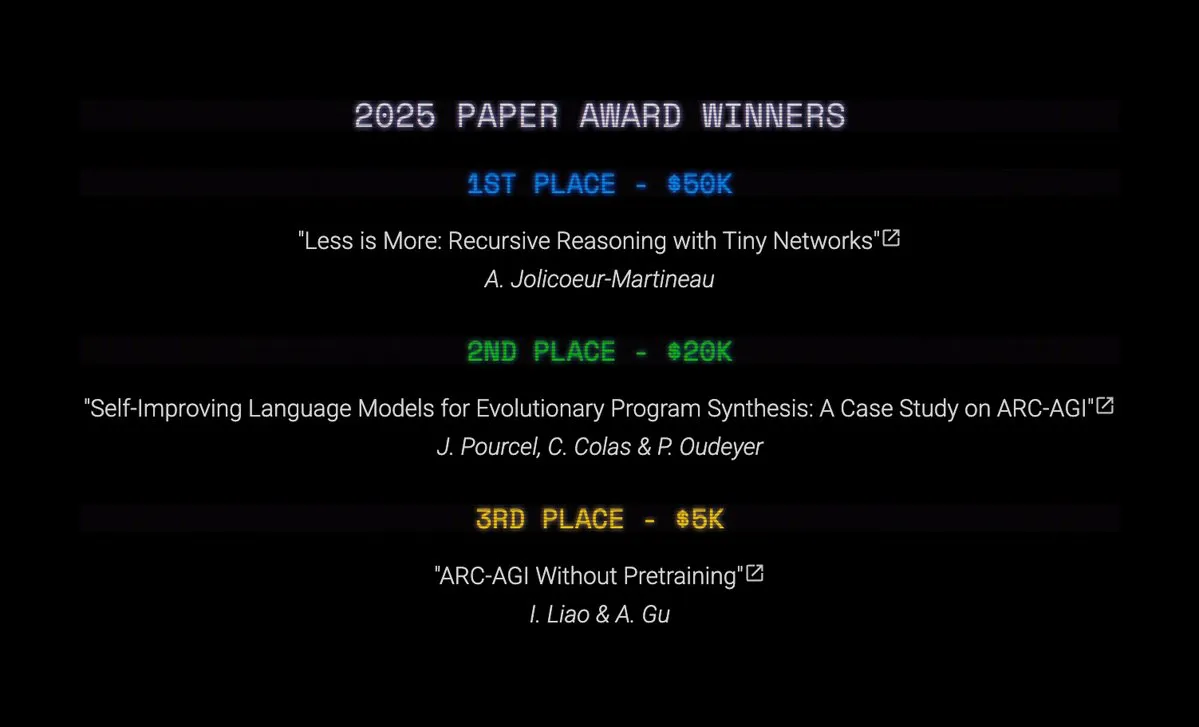 2025 PAPER AWARD WINNERS

1ST PLACE - $50K

"Less is More: Recursive Reasoning with Tiny Networks"

A. Jolicoeur-Martineau

2ND PLACE - $20K

"Self-Improving Language Models for Evolutionary Program Synthesis: A Case Study on ARC-AGI"

J. Pourcel, C. Colas & P. Oudeyer

3RD PLACE - $5K

"ARC-AGI Without Pretraining"

I. Liao & A. Gu